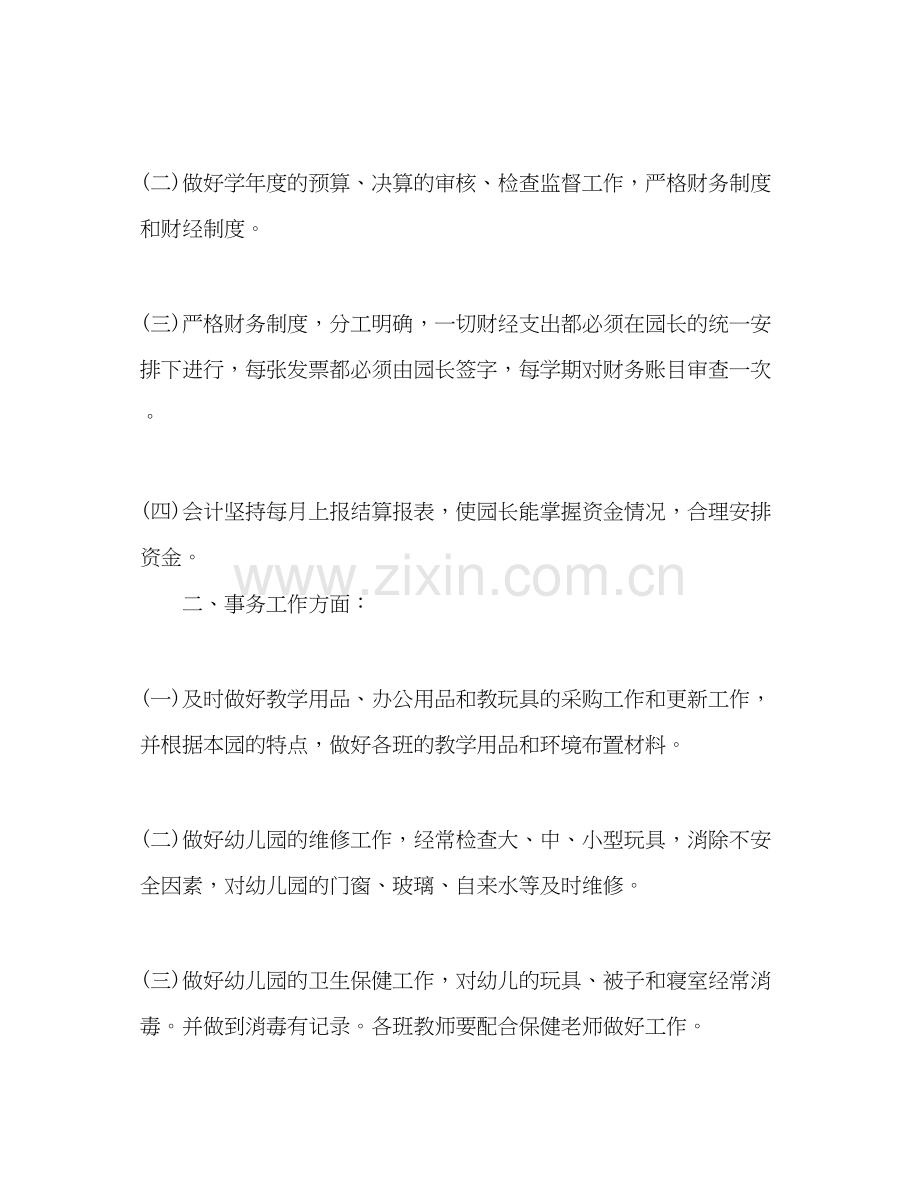 (二)做好学年度的预算、决算的审核、检查监督工作，严格财务制度和财经制度。

(三)严格财务制度，分工明确，一切财经支出都必须在园长的统一安排下进行，每张发票都必须由园长签字，每学期对财务账目审查一次。

(四)会计坚持每月上报结算报表，使园长能掌握资金情况，合理安排资金。

www.zixin.com.cn

二、事务工作方面：

(一)及时做好教学用品、办公用品和教玩具的采购工作和更新工作，并根据本园的特点，做好各班的教学用品和环境布置材料。

(二)做好幼儿园的维修工作，经常检查大、中、小型玩具，消除不安全因素，对幼儿园的门窗、玻璃、自来水等及时维修。

(三)做好幼儿园的卫生保健工作，对幼儿的玩具、被子和寝室经常消毒。并做到消毒有记录。各班教师要配合保健老师做好工作。